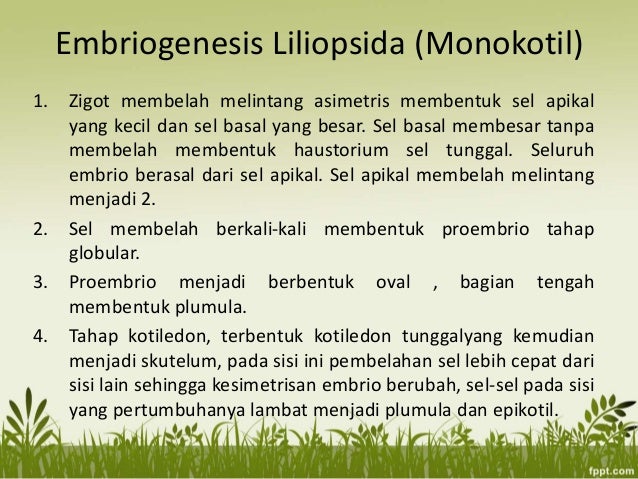 Embriogenesis Liliopsida (Monokotil)

1. Zigot membelah melintang asimetris membentuk sel apikal yang kecil dan sel basal yang besar. Sel basal membesar tanpa membelah membentuk haustorium sel tunggal. Seluruh embrio berasal dari sel apikal. Sel apikal membelah melintang menjadi 2.

2. Sel membelah berkali-kali membentuk proembrio tahap globular.

3. Proembrio menjadi berbentuk oval , bagian tengah membentuk plumula.

4. Tahap kotiledon, terbentuk kotiledon tunggalyang kemudian menjadi skutelum, pada sisi ini pembelahan sel lebih cepat dari sisi lain sehingga kesimetrisan embrio berubah, sel-sel pada sisi yang pertumbuhanya lambat menjadi plumula dan epikotil.

fppt.com